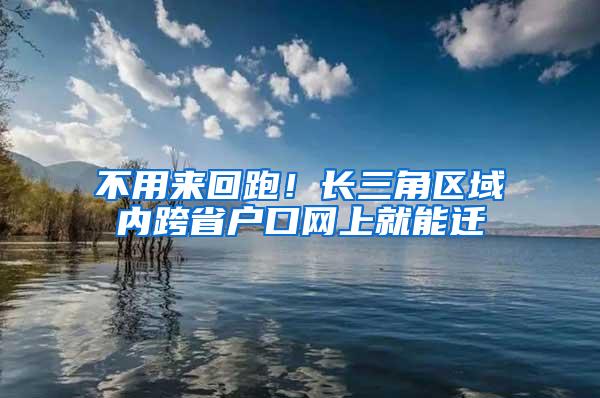 不用来回跑！长三角区域内跨省户口网上就能迁